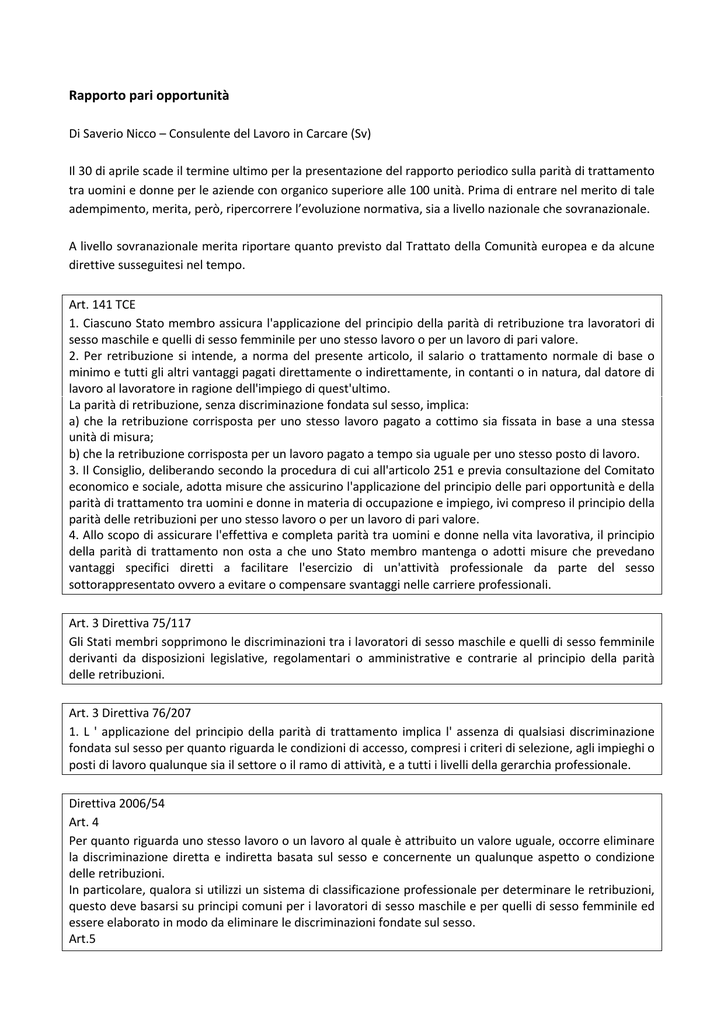 Rapporto pari opportunità

Di Saverio Nicco – Consulente del Lavoro in Carcare (Sv)

Il 30 di aprile scade il termine ultimo per la presentazione del rapporto periodico sulla parità di trattamento tra uomini e donne per le aziende con organico superiore alle 100 unità. Prima di entrare nel merito di tale adempimento, merita, però, ripercorrere l'evoluzione normativa, sia a livello nazionale che sovranazionale.

A livello sovranazionale merita riportare quanto previsto dal Trattato della Comunità europea e da alcune direttive susseguitesi nel tempo.

Art. 141 TCE

1. Ciascuno Stato membro assicura l'applicazione del principio della parità di retribuzione tra lavoratori di sesso maschile e quelli di sesso femminile per uno stesso lavoro o per un lavoro di pari valore.

2. Per retribuzione si intende, a norma del presente articolo, il salario o trattamento normale di base o minimo e tutti gli altri vantaggi pagati direttamente o indirettamente, in contanti o in natura, dal datore di lavoro al lavoratore in ragione dell'impiego di quest'ultimo.

La parità di retribuzione, senza discriminazione fondata sul sesso, implica:

a) che la retribuzione corrisposta per uno stesso lavoro pagato a cottimo sia fissata in base a una stessa unità di misura;

b) che la retribuzione corrisposta per un lavoro pagato a tempo sia uguale per uno stesso posto di lavoro.

3. Il Consiglio, deliberando secondo la procedura di cui all'articolo 251 e previa consultazione del Comitato economico e sociale, adotta misure che assicurino l'applicazione del principio delle pari opportunità e della parità di trattamento tra uomini e donne in materia di occupazione e impiego, ivi compreso il principio della parità delle retribuzioni per uno stesso lavoro o per un lavoro di pari valore.

4. Allo scopo di assicurare l'effettiva e completa parità tra uomini e donne nella vita lavorativa, il principio della parità di trattamento non osta a che uno Stato membro mantenga o adotti misure che prevedano vantaggi specifici diretti a facilitare l'esercizio di un'attività professionale da parte del sesso sottorappresentato ovvero a evitare o compensare svantaggi nelle carriere professionali.

Art. 3 Direttiva 75/117

Gli Stati membri sopprimono le discriminazioni tra i lavoratori di sesso maschile e quelli di sesso femminile derivanti da disposizioni legislative, regolamentari o amministrative e contrarie al principio della parità delle retribuzioni.

Art. 3 Direttiva 76/207

1. L ' applicazione del principio della parità di trattamento implica l' assenza di qualsiasi discriminazione fondata sul sesso per quanto riguarda le condizioni di accesso, compresi i criteri di selezione, agli impieghi o posti di lavoro qualunque sia il settore o il ramo di attività, e a tutti i livelli della gerarchia professionale.

Direttiva 2006/54

Art. 4

Per quanto riguarda uno stesso lavoro o un lavoro al quale è attribuito un valore uguale, occorre eliminare la discriminazione diretta e indiretta basata sul sesso e concernente un qualunque aspetto o condizione delle retribuzioni.

In particolare, qualora si utilizzi un sistema di classificazione professionale per determinare le retribuzioni, questo deve basarsi su principi comuni per i lavoratori di sesso maschile e per quelli di sesso femminile ed essere elaborato in modo da eliminare le discriminazioni fondate sul sesso.

Art.5